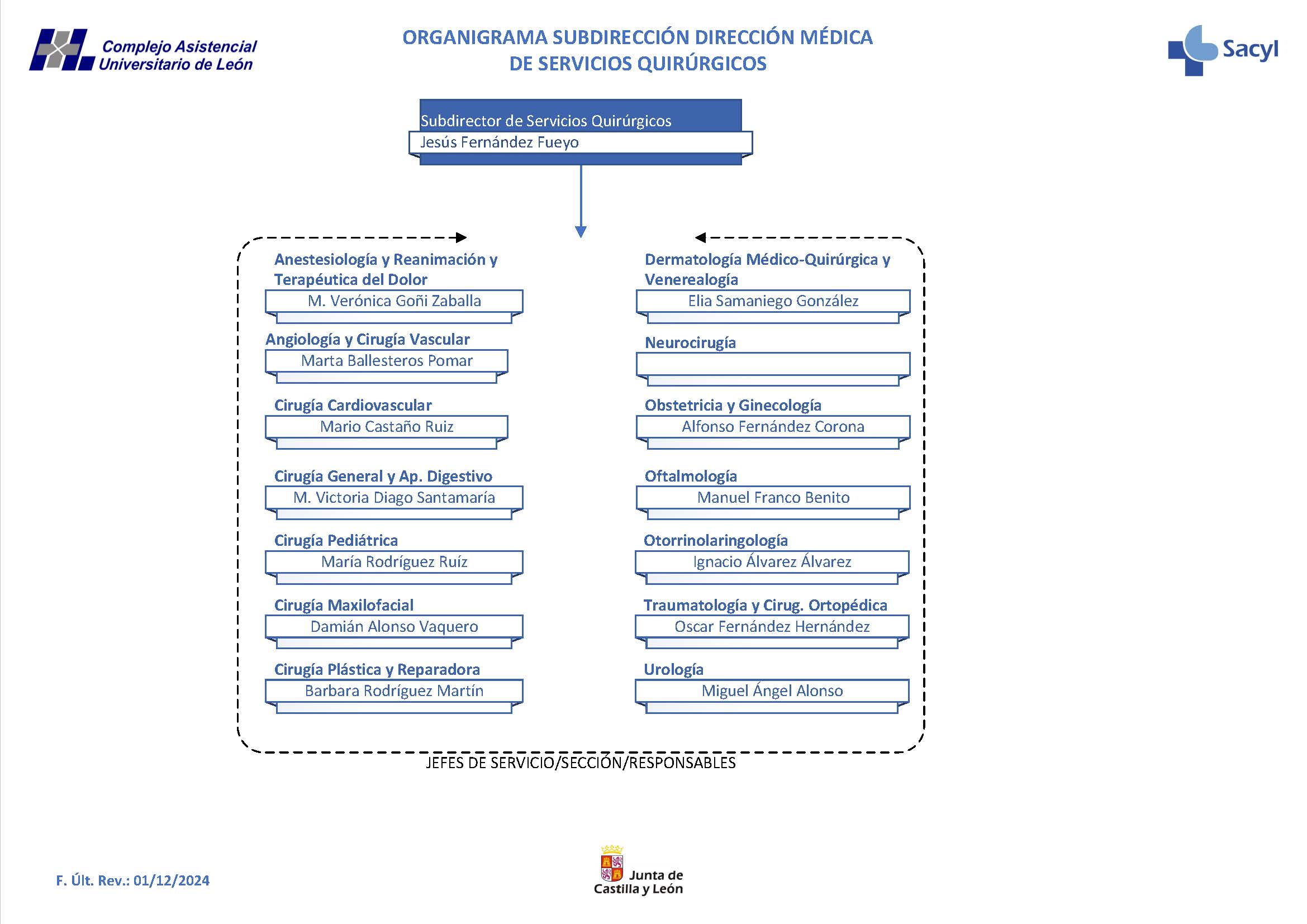 Complejo Asistencial Universitario de León

ORGANIGRAMA SUBDIRECCIÓN DIRECCIÓN MÉDICA DE SERVICIOS QUIRÚRGICOS

Sacyl

Subdirector de Servicios Quirúrgicos
Jesús Fernández Fueyo

Anestesiología y Reanimación y Terapéutica del Dolor
M. Verónica Goñi Zaballa

Angiología y Cirugía Vascular
Marta Ballesteros Pomar

Cirugía Cardiovascular
Mario Castaño Ruiz

Cirugía General y Ap. Digestivo
M. Victoria Diago Santamaría

Cirugía Pediátrica
María Rodríguez Ruíz

Cirugía Maxilofacial
Damián Alonso Vaquero

Cirugía Plástica y Reparadora
Barbara Rodríguez Martín

Dermatología Médico-Quirúrgica y Venerealogía
Elia Samaniego González

Neurocirugía

Obstetricia y Ginecología
Alfonso Fernández Corona

Oftalmología
Manuel Franco Benito

Otorrinolaringología
Ignacio Álvarez Álvarez

Traumatología y Cirug. Ortopédica
Oscar Fernández Hernández

Urología
Miguel Ángel Alonso

JEFES DE SERVICIO/SECCIÓN/RESPONSABLES

F. Últ. Rev.: 01/12/2024

Junta de Castilla y León